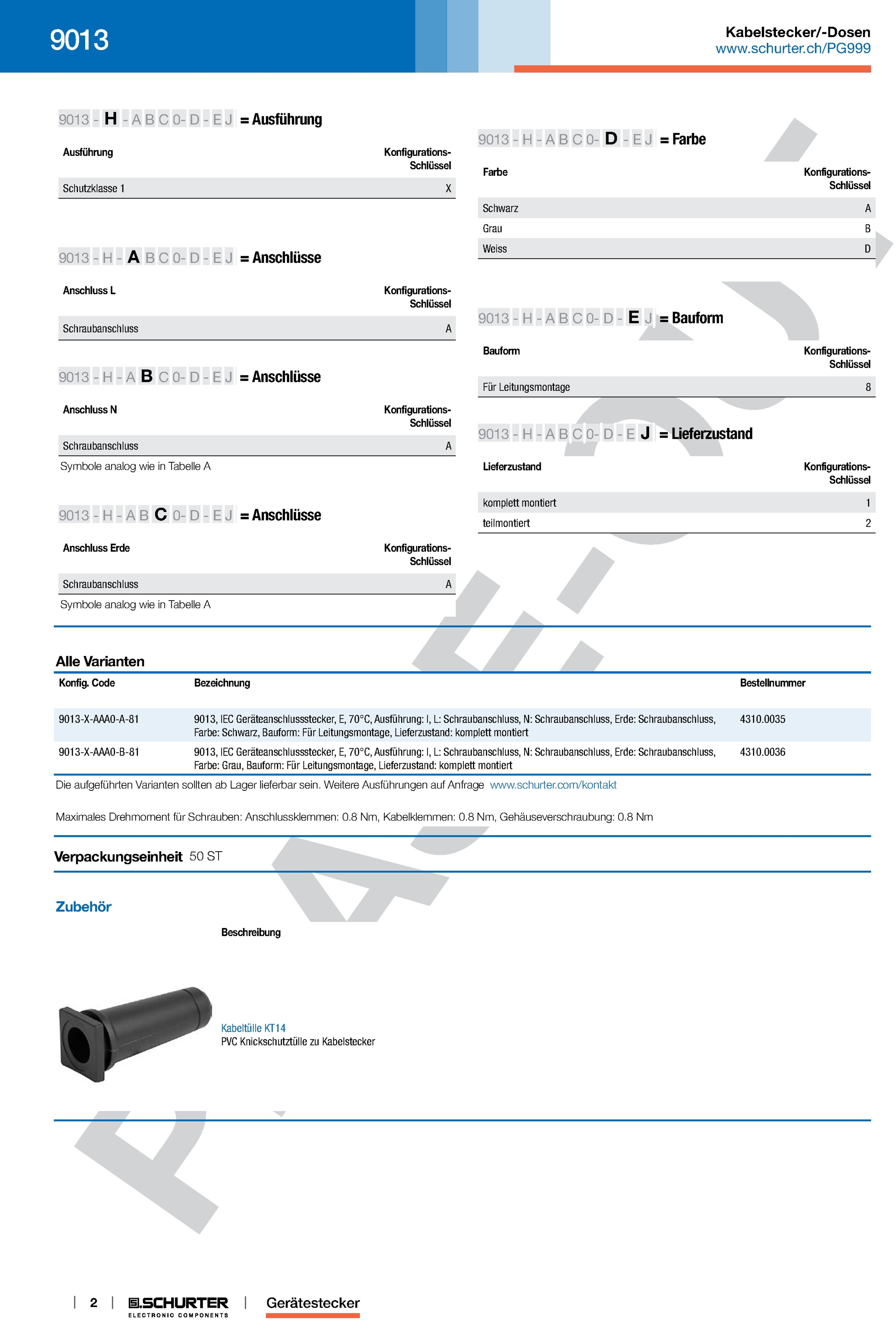 9013

Kabelstecker/-Dosen
www.schurter.ch/PG999

9013 - H - A B C 0- D - E J = Ausführung

| Ausführung | Konfigurations-Schlüssel |
|---|---|
| Schutzklasse 1 | X |

9013 - H - A B C 0- D - E J = Anschlüsse

| Anschluss L | Konfigurations-Schlüssel |
|---|---|
| Schraubanschluss | A |

9013 - H - A B C 0- D - E J = Anschlüsse

| Anschluss N | Konfigurations-Schlüssel |
|---|---|
| Schraubanschluss | A |

Symbole analog wie in Tabelle A

9013 - H - A B C 0- D - E J = Anschlüsse

| Anschluss Erde | Konfigurations-Schlüssel |
|---|---|
| Schraubanschluss | A |

Symbole analog wie in Tabelle A

9013 - H - A B C 0- D - E J = Farbe

| Farbe | Konfigurations-Schlüssel |
|---|---|
| Schwarz | A |
| Grau | B |
| Weiss | D |

9013 - H - A B C 0- D - E J = Bauform

| Bauform | Konfigurations-Schlüssel |
|---|---|
| Für Leitungsmontage | 8 |

9013 - H - A B C 0- D - E J = Lieferzustand

| Lieferzustand | Konfigurations-Schlüssel |
|---|---|
| komplett montiert | 1 |
| teilmontiert | 2 |

Alle Varianten

| Konfig. Code | Bezeichnung | Bestellnummer |
|---|---|---|
| 9013-X-AAA0-A-81 | 9013, IEC Geräteanschlussstecker, E, 70°C, Ausführung: I, L: Schraubanschluss, N: Schraubanschluss, Erde: Schraubanschluss, Farbe: Schwarz, Bauform: Für Leitungsmontage, Lieferzustand: komplett montiert | 4310.0035 |
| 9013-X-AAA0-B-81 | 9013, IEC Geräteanschlussstecker, E, 70°C, Ausführung: I, L: Schraubanschluss, N: Schraubanschluss, Erde: Schraubanschluss, Farbe: Grau, Bauform: Für Leitungsmontage, Lieferzustand: komplett montiert | 4310.0036 |

Die aufgeführten Varianten sollten ab Lager lieferbar sein. Weitere Ausführungen auf Anfrage www.schurter.com/kontakt

Maximales Drehmoment für Schrauben: Anschlussklemmen: 0.8 Nm, Kabelklemmen: 0.8 Nm, Gehäuseverschraubung: 0.8 Nm

Verpackungseinheit 50 ST

Zubehör

Beschreibung

Kabeltülle KT14
PVC Knickschutztülle zu Kabelstecker

| 2 | SCHURTER ELECTRONIC COMPONENTS | Gerätestecker